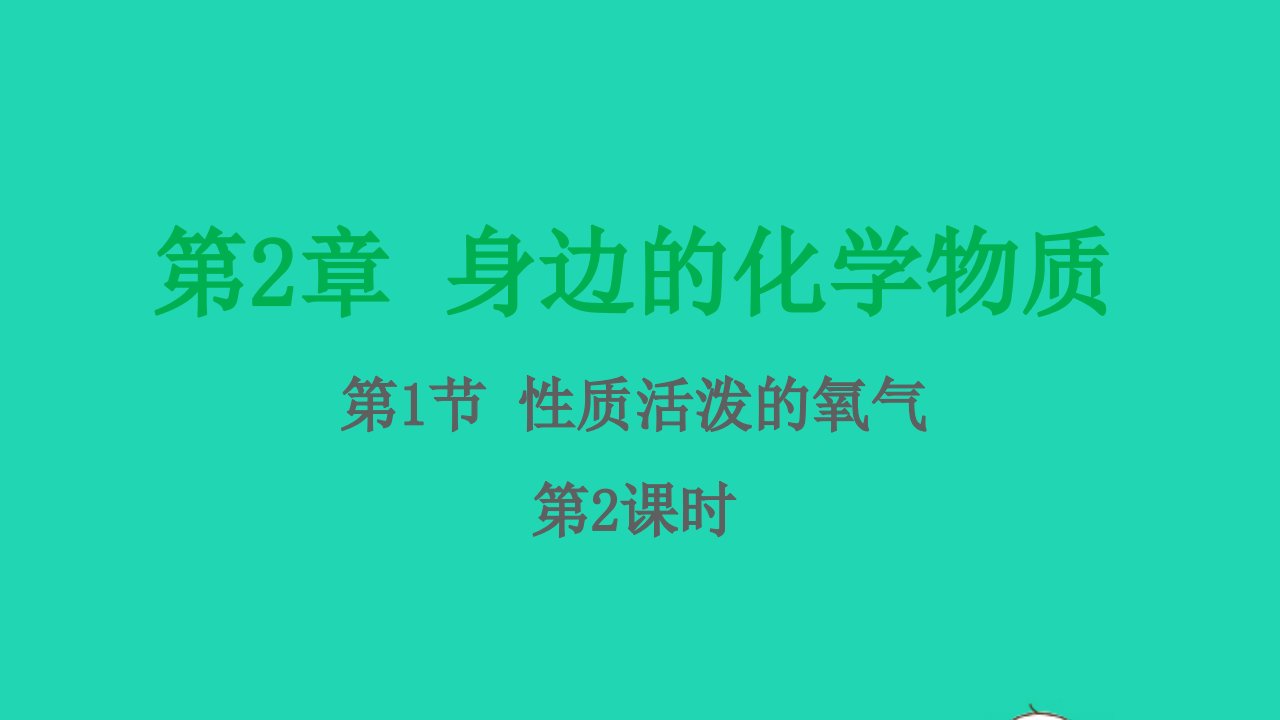 第2章 身边的化学物质

第1节 性质活泼的氧气

第2课时